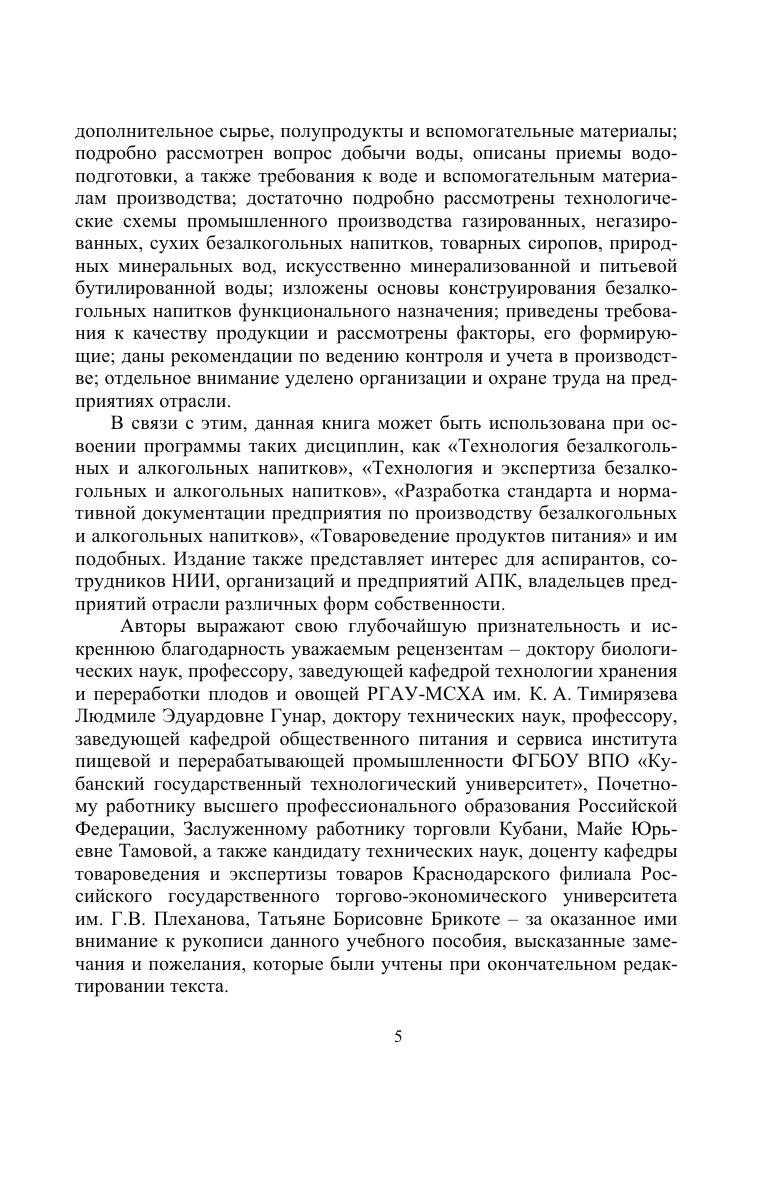 дополнительное сырье, полупродукты и вспомогательные материалы; подробно рассмотрен вопрос добычи воды, описаны приемы водоподготовки, а также требования к воде и вспомогательным материалам производства; достаточно подробно рассмотрены технологические схемы промышленного производства газированных, негазированных, сухих безалкогольных напитков, товарных сиропов, природных минеральных вод, искусственно минерализованной и питьевой бутилированной воды; изложены основы конструирования безалкогольных напитков функционального назначения; приведены требования к качеству продукции и рассмотрены факторы, его формирующие; даны рекомендации по ведению контроля и учета в производстве; отдельное внимание уделено организации и охране труда на предприятиях отрасли.

В связи с этим, данная книга может быть использована при освоении программы таких дисциплин, как «Технология безалкогольных и алкогольных напитков», «Технология и экспертиза безалкогольных и алкогольных напитков», «Разработка стандарта и нормативной документации предприятия по производству безалкогольных и алкогольных напитков», «Товароведение продуктов питания» и им подобных. Издание также представляет интерес для аспирантов, сотрудников НИИ, организаций и предприятий АПК, владельцев предприятий отрасли различных форм собственности.

Авторы выражают свою глубочайшую признательность и искреннюю благодарность уважаемым рецензентам – доктору биологических наук, профессору, заведующей кафедрой технологии хранения и переработки плодов и овощей РГАУ-МСХА им. К. А. Тимирязева Людмиле Эдуардовне Гунар, доктору технических наук, профессору, заведующей кафедрой общественного питания и сервиса института пищевой и перерабатывающей промышленности ФГБОУ ВПО «Кубанский государственный технологический университет», Почетному работнику высшего профессионального образования Российской Федерации, Заслуженному работнику торговли Кубани, Майе Юрьевне Тамовой, а также кандидату технических наук, доценту кафедры товароведения и экспертизы товаров Краснодарского филиала Российского государственного торгово-экономического университета им. Г.В. Плеханова, Татьяне Борисовне Брикоте – за оказанное ими внимание к рукописи данного учебного пособия, высказанные замечания и пожелания, которые были учтены при окончательном редактировании текста.

5